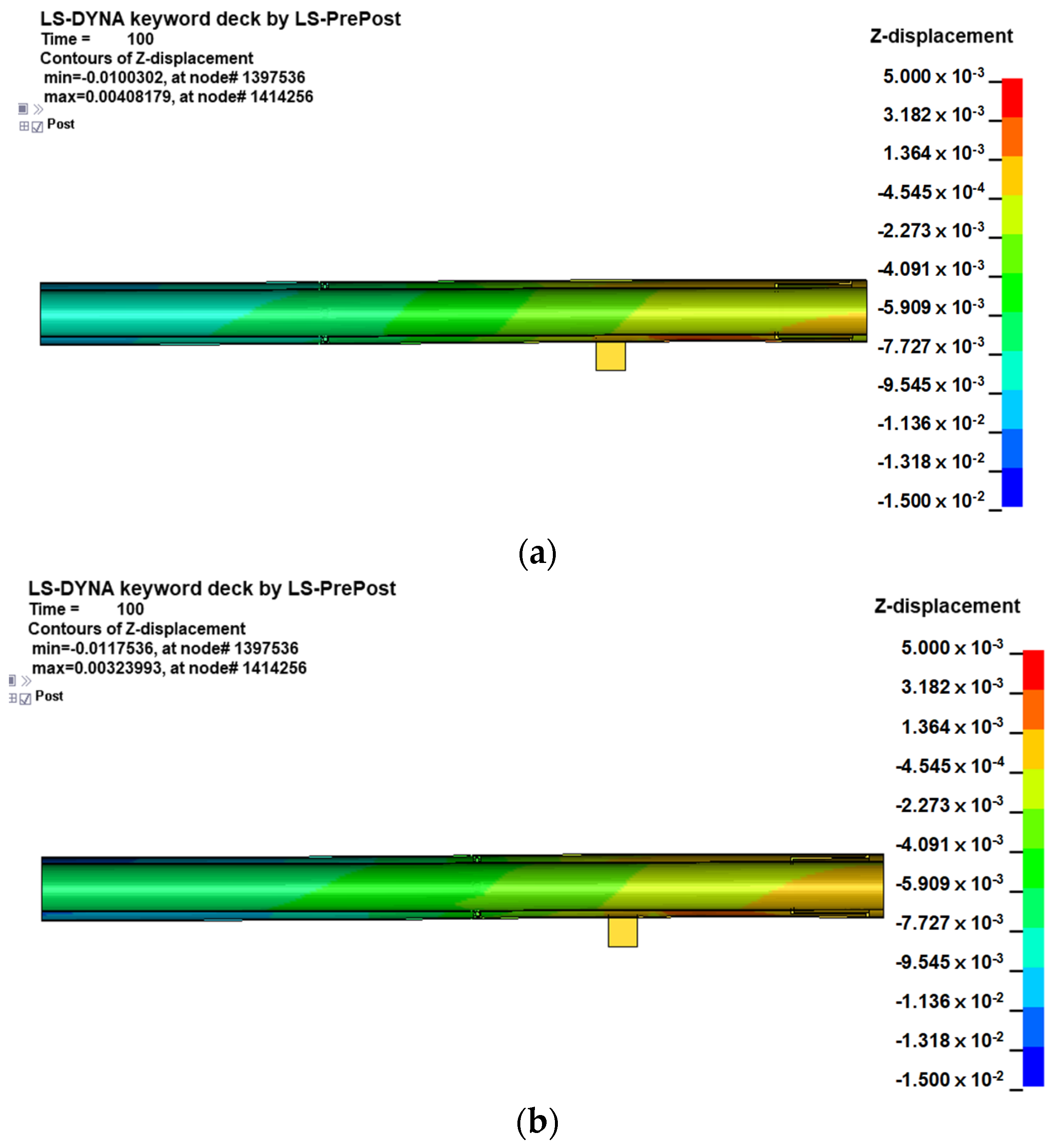 LS-DYNA keyword deck by LS-PrePost
Time = 100
Contours of Z-displacement
min=-0.0100302, at node# 1397536
max=0.00408179, at node# 1414256

Post

Z-displacement

$5.000 \times 10^{-3}$
$3.182 \times 10^{-3}$
$1.364 \times 10^{-3}$
$-4.545 \times 10^{-4}$
$-2.273 \times 10^{-3}$
$-4.091 \times 10^{-3}$
$-5.909 \times 10^{-3}$
$-7.727 \times 10^{-3}$
$-9.545 \times 10^{-3}$
$-1.136 \times 10^{-2}$
$-1.318 \times 10^{-2}$
$-1.500 \times 10^{-2}$

(a)

LS-DYNA keyword deck by LS-PrePost
Time = 100
Contours of Z-displacement
min=-0.0117536, at node# 1397536
max=0.00323993, at node# 1414256

Post

Z-displacement

$5.000 \times 10^{-3}$
$3.182 \times 10^{-3}$
$1.364 \times 10^{-3}$
$-4.545 \times 10^{-4}$
$-2.273 \times 10^{-3}$
$-4.091 \times 10^{-3}$
$-5.909 \times 10^{-3}$
$-7.727 \times 10^{-3}$
$-9.545 \times 10^{-3}$
$-1.136 \times 10^{-2}$
$-1.318 \times 10^{-2}$
$-1.500 \times 10^{-2}$

(b)